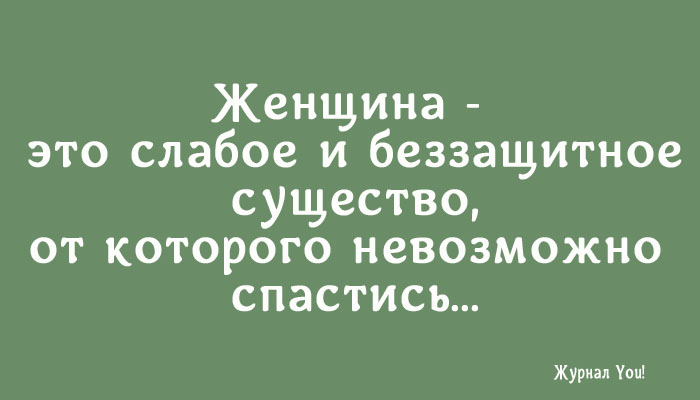 Женщина - это слабое и беззащитное существо, от которого невозможно спастись...

Журнал You!